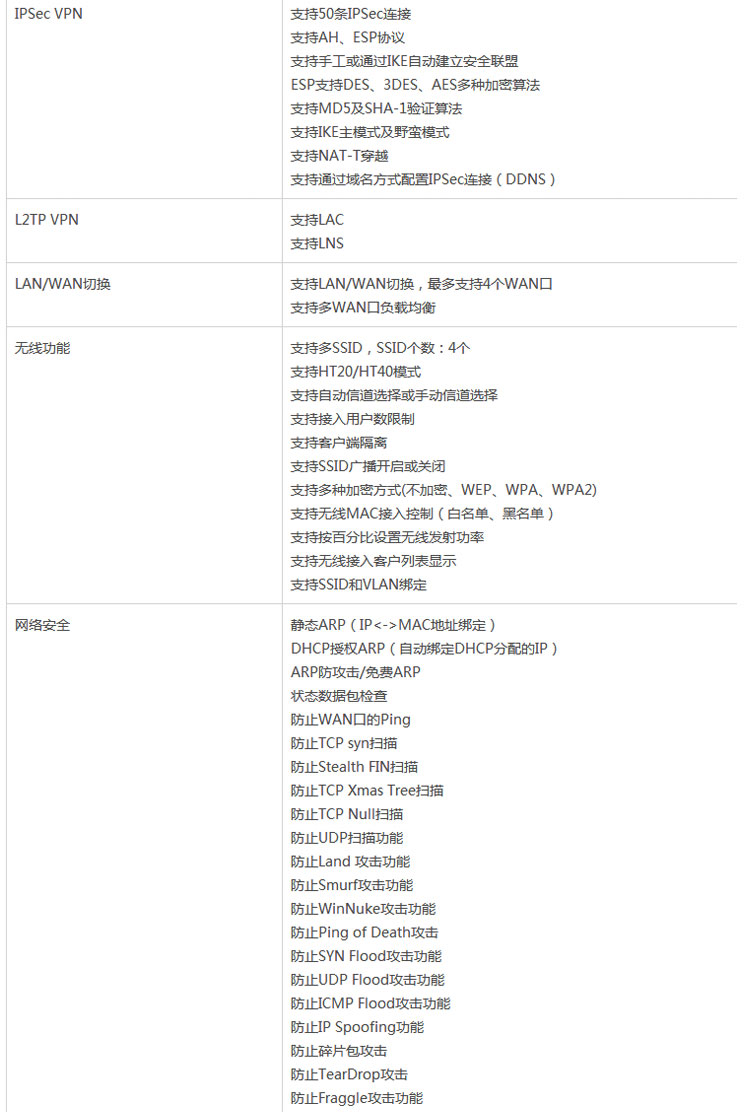 | | |
|---|---|
| IPSec VPN | 支持50条IPSec连接<br>支持AH、ESP协议<br>支持手工或通过IKE自动建立安全联盟<br>ESP支持DES、3DES、AES多种加密算法<br>支持MD5及SHA-1验证算法<br>支持IKE主模式及野蛮模式<br>支持NAT-T穿越<br>支持通过域名方式配置IPSec连接（DDNS） |
| L2TP VPN | 支持LAC<br>支持LNS |
| LAN/WAN切换 | 支持LAN/WAN切换，最多支持4个WAN口<br>支持多WAN口负载均衡 |
| 无线功能 | 支持多SSID，SSID个数：4个<br>支持HT20/HT40模式<br>支持自动信道选择或手动信道选择<br>支持接入用户数限制<br>支持客户端隔离<br>支持SSID广播开启或关闭<br>支持多种加密方式(不加密、WEP、WPA、WPA2)<br>支持无线MAC接入控制（白名单、黑名单）<br>支持按百分比设置无线发射功率<br>支持无线接入客户列表显示<br>支持SSID和VLAN绑定 |
| 网络安全 | 静态ARP（IP<->MAC地址绑定）<br>DHCP授权ARP（自动绑定DHCP分配的IP）<br>ARP防攻击/免费ARP<br>状态数据包检查<br>防止WAN口的Ping<br>防止TCP syn扫描<br>防止Stealth FIN扫描<br>防止TCP Xmas Tree扫描<br>防止TCP Null扫描<br>防止UDP扫描功能<br>防止Land 攻击功能<br>防止Smurf攻击功能<br>防止WinNuke攻击功能<br>防止Ping of Death攻击<br>防止SYN Flood攻击功能<br>防止UDP Flood攻击功能<br>防止ICMP Flood攻击功能<br>防止IP Spoofing功能<br>防止碎片包攻击<br>防止TearDrop攻击<br>防止Fraggle攻击功能 |